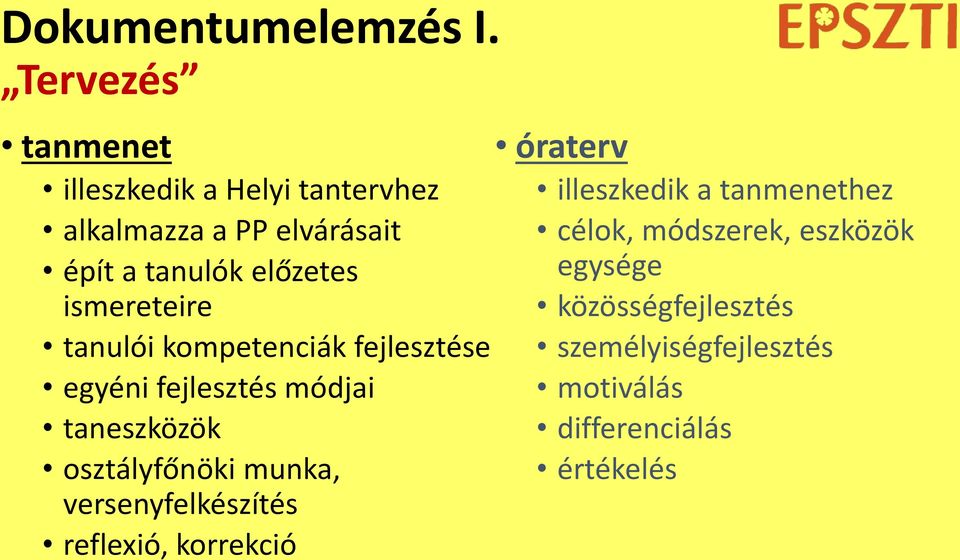 Dokumentumelemzés I.
„Tervezés”

EPSZTI

• tanmenet
• illeszkedik a Helyi tantervhez
• alkalmazza a PP elvárásait
• épít a tanulók előzetes ismereteire
• tanulói kompetenciák fejlesztése
• egyéni fejlesztés módjai
• taneszközök
• osztályfőnöki munka, versenyfelkészítés
• reflexió, korrekció

• óraterv
• illeszkedik a tanmenethez
• célok, módszerek, eszközök egysége
• közösségfejlesztés
• személyiségfejlesztés
• motiválás
• differenciálás
• értékelés